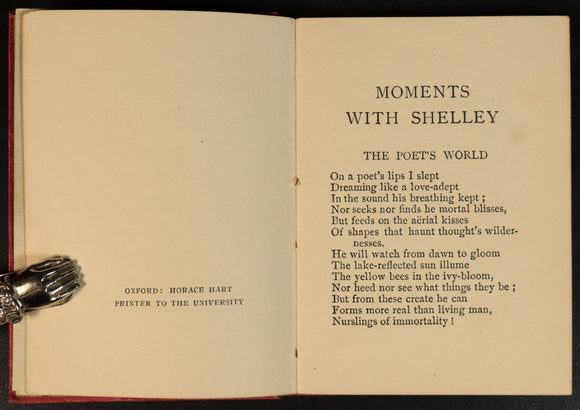 OXFORD: HORACE HART
PRINTER TO THE UNIVERSITY

MOMENTS
WITH SHELLEY

THE POET'S WORLD

On a poet's lips I slept
Dreaming like a love-adept
In the sound his breathing kept;
Nor seeks nor finds he mortal blisses,
But feeds on the aërial kisses
Of shapes that haunt thought's wildernesses.
He will watch from dawn to gloom
The lake-reflected sun illume
The yellow bees in the ivy-bloom,
Nor heed nor see what things they be;
But from these create he can
Forms more real than living man,
Nurslings of immortality!